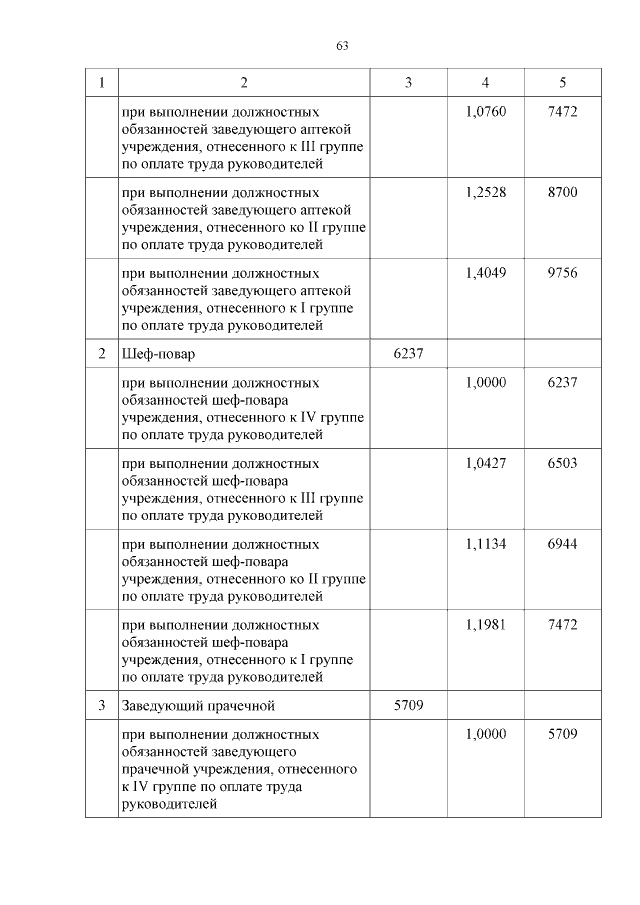 63

| 1 | 2 | 3 | 4 | 5 |
|---|---|---|---|---|
| | при выполнении должностных обязанностей заведующего аптекой учреждения, отнесенного к III группе по оплате труда руководителей | | 1,0760 | 7472 |
| | при выполнении должностных обязанностей заведующего аптекой учреждения, отнесенного ко II группе по оплате труда руководителей | | 1,2528 | 8700 |
| | при выполнении должностных обязанностей заведующего аптекой учреждения, отнесенного к I группе по оплате труда руководителей | | 1,4049 | 9756 |
| 2 | Шеф-повар | 6237 | | |
| | при выполнении должностных обязанностей шеф-повара учреждения, отнесенного к IV группе по оплате труда руководителей | | 1,0000 | 6237 |
| | при выполнении должностных обязанностей шеф-повара учреждения, отнесенного к III группе по оплате труда руководителей | | 1,0427 | 6503 |
| | при выполнении должностных обязанностей шеф-повара учреждения, отнесенного ко II группе по оплате труда руководителей | | 1,1134 | 6944 |
| | при выполнении должностных обязанностей шеф-повара учреждения, отнесенного к I группе по оплате труда руководителей | | 1,1981 | 7472 |
| 3 | Заведующий прачечной | 5709 | | |
| | при выполнении должностных обязанностей заведующего прачечной учреждения, отнесенного к IV группе по оплате труда руководителей | | 1,0000 | 5709 |